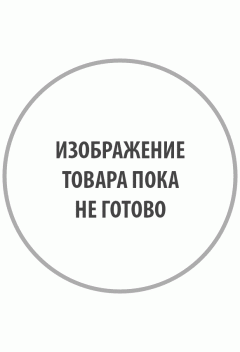 ИЗОБРАЖЕНИЕ ТОВАРА ПОКА НЕ ГОТОВО